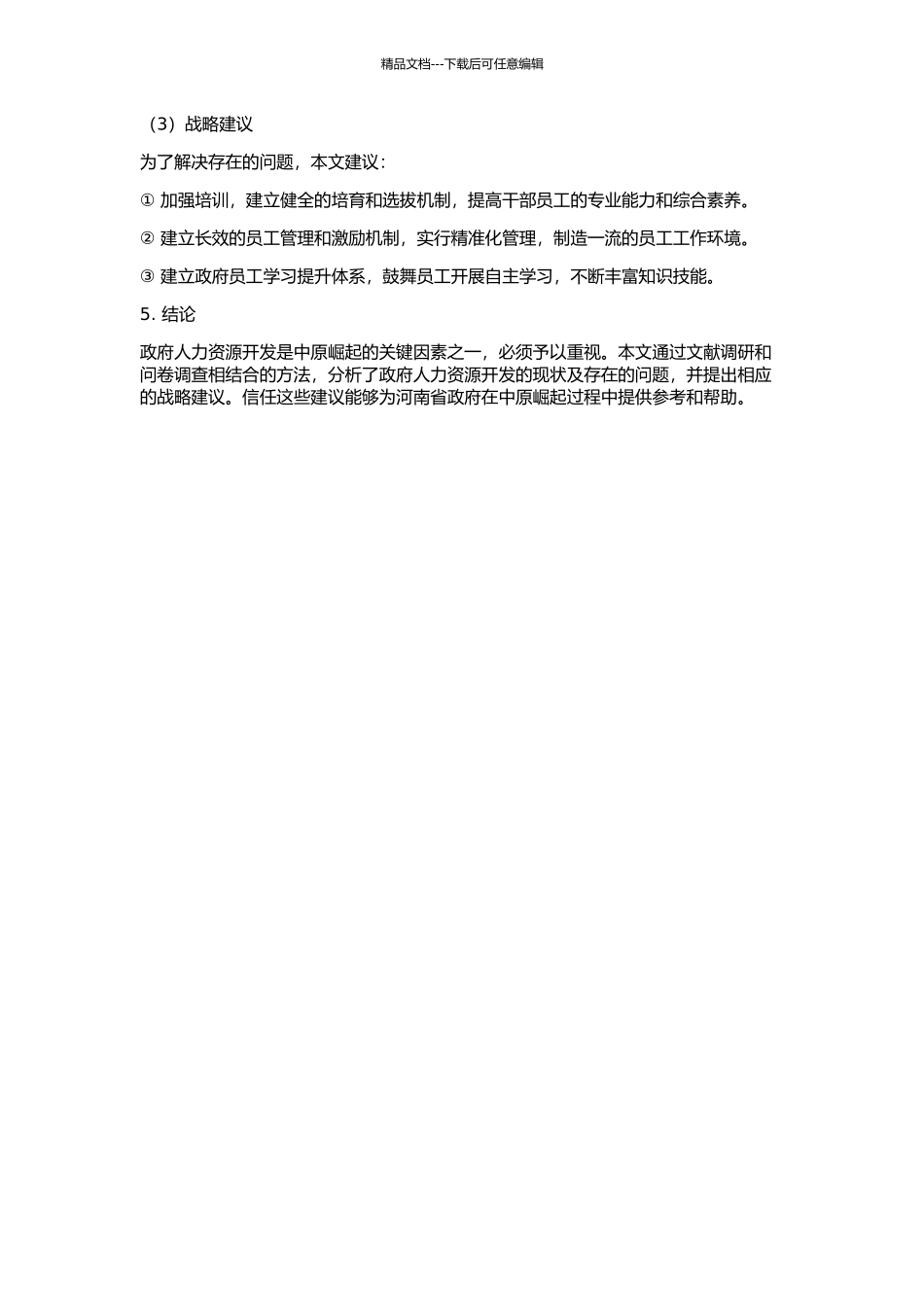 精品文档---下载后可任意编辑

（3）战略建议

为了解决存在的问题，本文建议：

① 加强培训，建立健全的培育和选拔机制，提高干部员工的专业能力和综合素养。

② 建立长效的员工管理和激励机制，实行精准化管理，制造一流的员工工作环境。

③ 建立政府员工学习提升体系，鼓舞员工开展自主学习，不断丰富知识技能。

5. 结论

政府人力资源开发是中原崛起的关键因素之一，必须予以重视。本文通过文献调研和问卷调查相结合的方法，分析了政府人力资源开发的现状及存在的问题，并提出相应的战略建议。信任这些建议能够为河南省政府在中原崛起过程中提供参考和帮助。